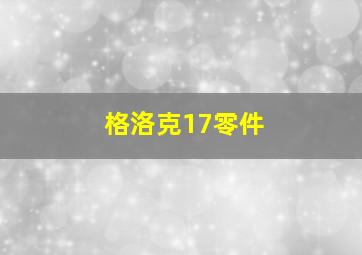 格洛克17零件